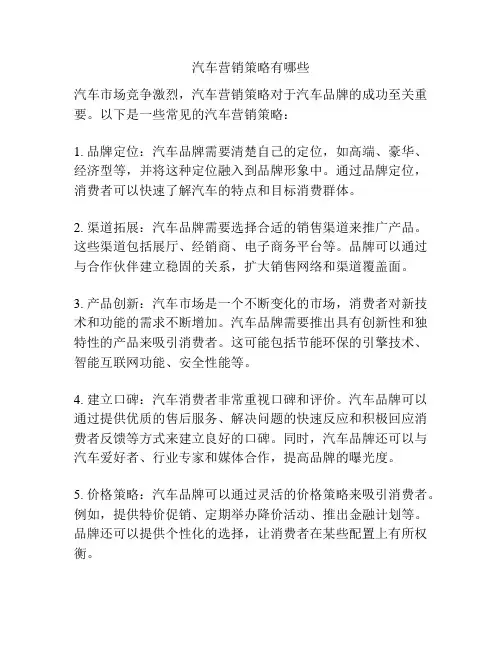 汽车营销策略有哪些

汽车市场竞争激烈，汽车营销策略对于汽车品牌的成功至关重要。以下是一些常见的汽车营销策略：

1. 品牌定位：汽车品牌需要清楚自己的定位，如高端、豪华、经济型等，并将这种定位融入到品牌形象中。通过品牌定位，消费者可以快速了解汽车的特点和目标消费群体。

2. 渠道拓展：汽车品牌需要选择合适的销售渠道来推广产品。这些渠道包括展厅、经销商、电子商务平台等。品牌可以通过与合作伙伴建立稳固的关系，扩大销售网络和渠道覆盖面。

3. 产品创新：汽车市场是一个不断变化的市场，消费者对新技术和功能的需求不断增加。汽车品牌需要推出具有创新性和独特性的产品来吸引消费者。这可能包括节能环保的引擎技术、智能互联网功能、安全性能等。

4. 建立口碑：汽车消费者非常重视口碑和评价。汽车品牌可以通过提供优质的售后服务、解决问题的快速反应和积极回应消费者反馈等方式来建立良好的口碑。同时，汽车品牌还可以与汽车爱好者、行业专家和媒体合作，提高品牌的曝光度。

5. 价格策略：汽车品牌可以通过灵活的价格策略来吸引消费者。例如，提供特价促销、定期举办降价活动、推出金融计划等。品牌还可以提供个性化的选择，让消费者在某些配置上有所权衡。